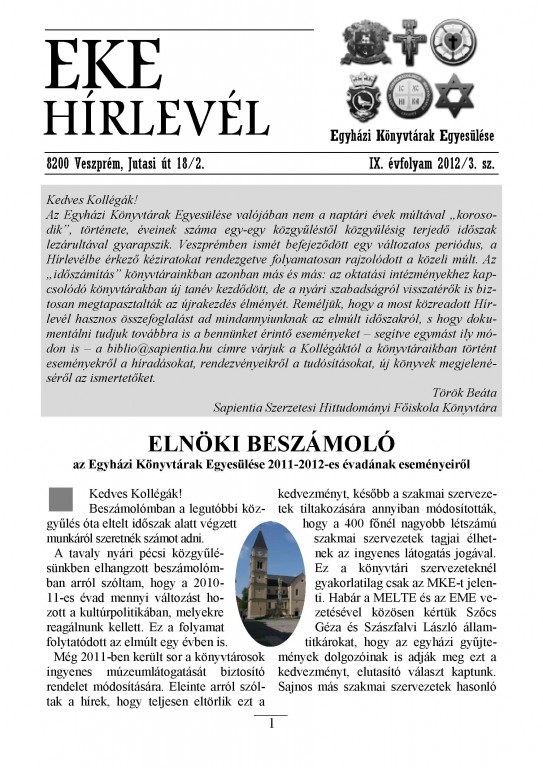 EKE
HÍRLEVÉL

Egyházi Könyvtárak Egyesülése

8200 Veszprém, Jutasi út 18/2.

IX. évfolyam 2012/3. sz.

Kedves Kollégák!
Az Egyházi Könyvtárak Egyesülése valójában nem a naptári évek múltával „korosodik", története, éveinek száma egy-egy közgyűléstől közgyűlésig terjedő időszak lezárultával gyarapszik. Veszprémben ismét befejeződött egy változatos periódus, a Hírlevélbe érkező kéziratokat rendezgetve folyamatosan rajzolódott a közeli múlt. Az „időszámítás" könyvtárainkban azonban más és más: az oktatási intézményekhez kapcsolódó könyvtárakban új tanév kezdődött, de a nyári szabadságról visszatérők is biztosan megtapasztalták az újrakezdés élményét. Reméljük, hogy a most közreadott Hírlevél hasznos összefoglalást ad mindannyiunknak az elmúlt időszakról, s hogy dokumentálni tudjuk továbbra is a bennünket érintő eseményeket – segítve egymást ily módon is – a biblio@sapientia.hu címre várjuk a Kollégáktól a könyvtáraikban történt eseményekről a híradásokat, rendezvényeikről a tudósításokat, új könyvek megjelenéséről az ismertetőket.

Török Beáta
Sapientia Szerzetesi Hittudományi Főiskola Könyvtára

ELNÖKI BESZÁMOLÓ
az Egyházi Könyvtárak Egyesülése 2011-2012-es évadának eseményeiről

Kedves Kollégák!
Beszámolómban a legutóbbi közgyűlés óta eltelt időszak alatt végzett munkáról szeretnék számot adni.
A tavaly nyári pécsi közgyűlésünkben elhangzott beszámolómban arról szóltam, hogy a 2010-11-es évad mennyi változást hozott a kultúrpolitikában, melyekre reagálnunk kellett. Ez a folyamat folytatódott az elmúlt egy évben is.
Még 2011-ben került sor a könyvtárosok ingyenes múzeumlátogatását biztosító rendelet módosítására. Eleinte arról szóltak a hírek, hogy teljesen eltörlik ezt a kedvezményt, később a szakmai szervezetek tiltakozására annyiban módosították, hogy a 400 főnél nagyobb létszámú szakmai szervezetek tagjai élhetnek az ingyenes látogatás jogával. Ez a könyvtári szervezeteknél gyakorlatilag csak az MKE-t jelenti. Habár a MELTE és az EME vezetésével közösen kértük Szőcs Géza és Szászfalvi László államtitkárokat, hogy az egyházi gyűjtemények dolgozóinak is adják meg ezt a kedvezményt, elutasító választ kaptunk. Sajnos más szakmai szervezetek hasonló

1